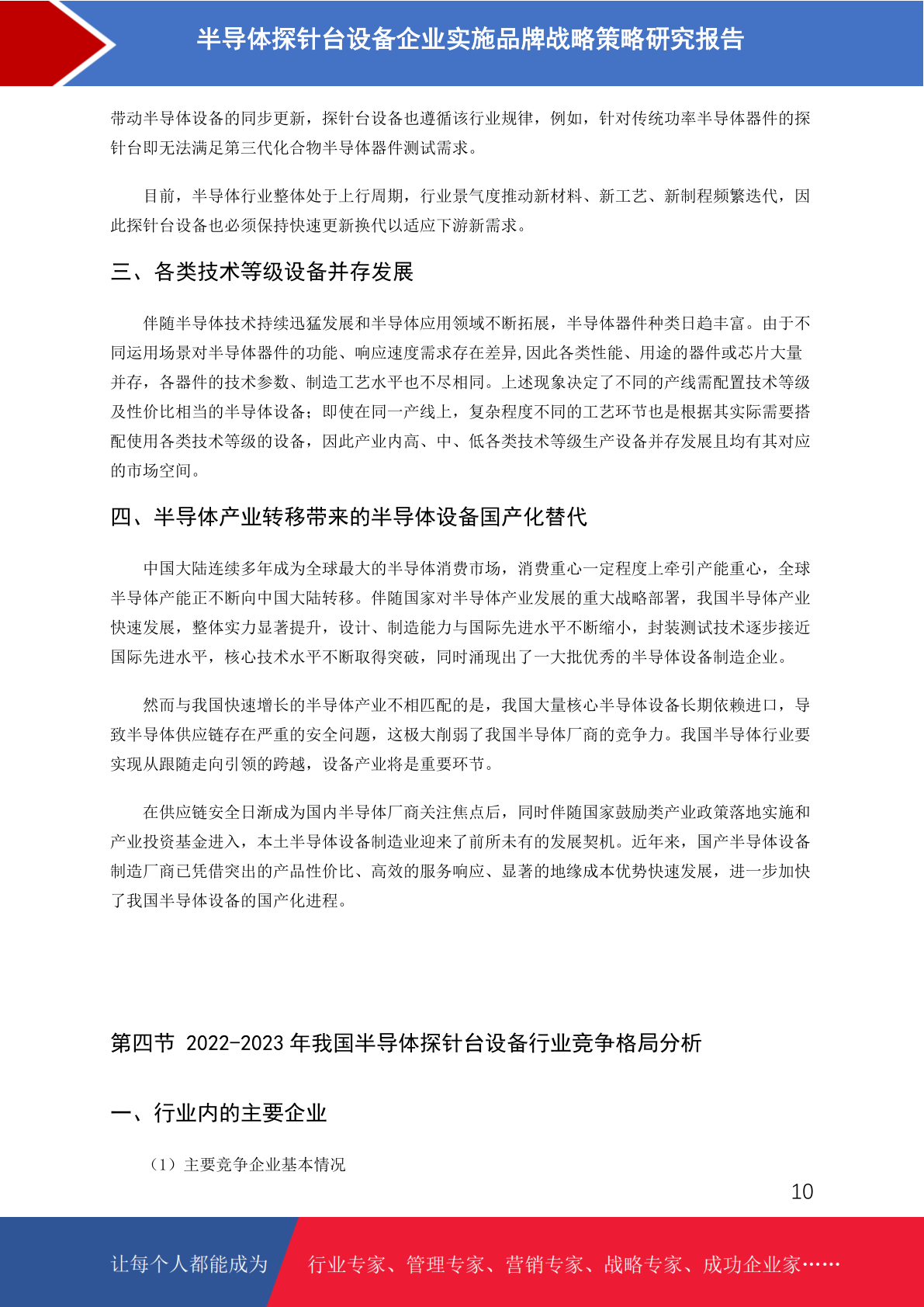 半导体探针台设备企业实施品牌战略策略研究报告

带动半导体设备的同步更新，探针台设备也遵循该行业规律，例如，针对传统功率半导体器件的探针台即无法满足第三代化合物半导体器件测试需求。

目前，半导体行业整体处于上行周期，行业景气度推动新材料、新工艺、新制程频繁迭代，因此探针台设备也必须保持快速更新换代以适应下游新需求。

三、各类技术等级设备并存发展

伴随半导体技术持续迅猛发展和半导体应用领域不断拓展，半导体器件种类日趋丰富。由于不同运用场景对半导体器件的功能、响应速度需求存在差异,因此各类性能、用途的器件或芯片大量并存，各器件的技术参数、制造工艺水平也不尽相同。上述现象决定了不同的产线需配置技术等级及性价比相当的半导体设备；即使在同一产线上，复杂程度不同的工艺环节也是根据其实际需要搭配使用各类技术等级的设备，因此产业内高、中、低各类技术等级生产设备并存发展且均有其对应的市场空间。

四、半导体产业转移带来的半导体设备国产化替代

中国大陆连续多年成为全球最大的半导体消费市场，消费重心一定程度上牵引产能重心，全球半导体产能正不断向中国大陆转移。伴随国家对半导体产业发展的重大战略部署，我国半导体产业快速发展，整体实力显著提升，设计、制造能力与国际先进水平不断缩小，封装测试技术逐步接近国际先进水平，核心技术水平不断取得突破，同时涌现出了一大批优秀的半导体设备制造企业。

然而与我国快速增长的半导体产业不相匹配的是，我国大量核心半导体设备长期依赖进口，导致半导体供应链存在严重的安全问题，这极大削弱了我国半导体厂商的竞争力。我国半导体行业要实现从跟随走向引领的跨越，设备产业将是重要环节。

在供应链安全日渐成为国内半导体厂商关注焦点后，同时伴随国家鼓励类产业政策落地实施和产业投资基金进入，本土半导体设备制造业迎来了前所未有的发展契机。近年来，国产半导体设备制造厂商已凭借突出的产品性价比、高效的服务响应、显著的地缘成本优势快速发展，进一步加快了我国半导体设备的国产化进程。

第四节 2022-2023 年我国半导体探针台设备行业竞争格局分析

一、行业内的主要企业

（1）主要竞争企业基本情况

10

让每个人都能成为 行业专家、管理专家、营销专家、战略专家、成功企业家……